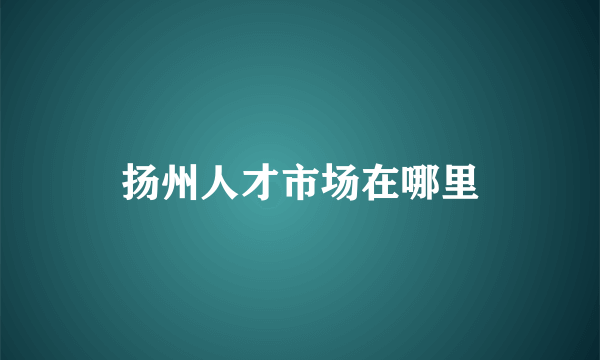 扬州人才市场在哪里